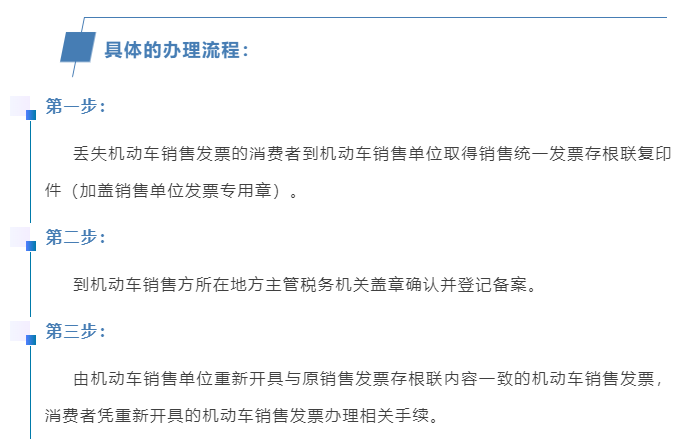 具体的办理流程：

第一步：

丢失机动车销售发票的消费者到机动车销售单位取得销售统一发票存根联复印件（加盖销售单位发票专用章）。

第二步：

到机动车销售方所在地方主管税务机关盖章确认并登记备案。

第三步：

由机动车销售单位重新开具与原销售发票存根联内容一致的机动车销售发票，消费者凭重新开具的机动车销售发票办理相关手续。